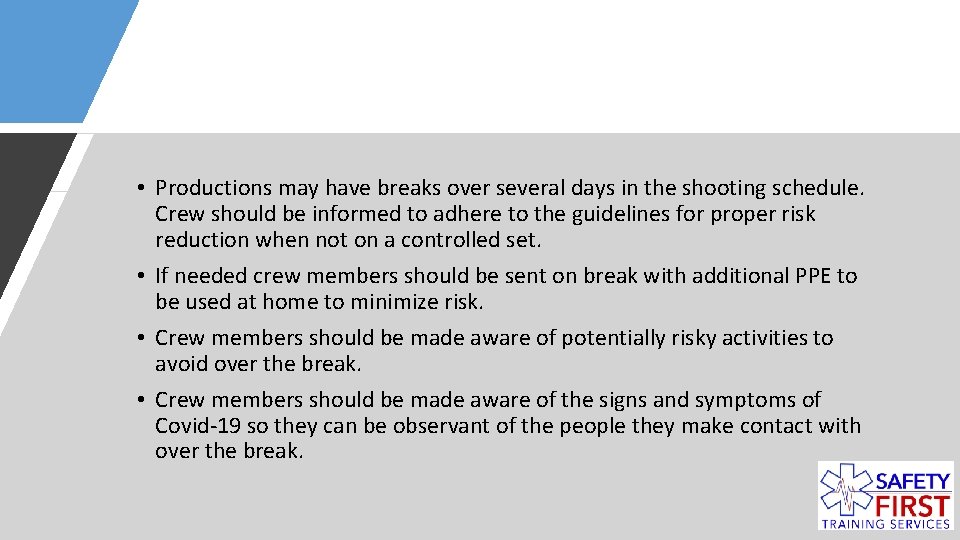 • Productions may have breaks over several days in the shooting schedule. Crew should be informed to adhere to the guidelines for proper risk reduction when not on a controlled set.

• If needed crew members should be sent on break with additional PPE to be used at home to minimize risk.

• Crew members should be made aware of potentially risky activities to avoid over the break.

• Crew members should be made aware of the signs and symptoms of Covid-19 so they can be observant of the people they make contact with over the break.

SAFETY FIRST TRAINING SERVICES